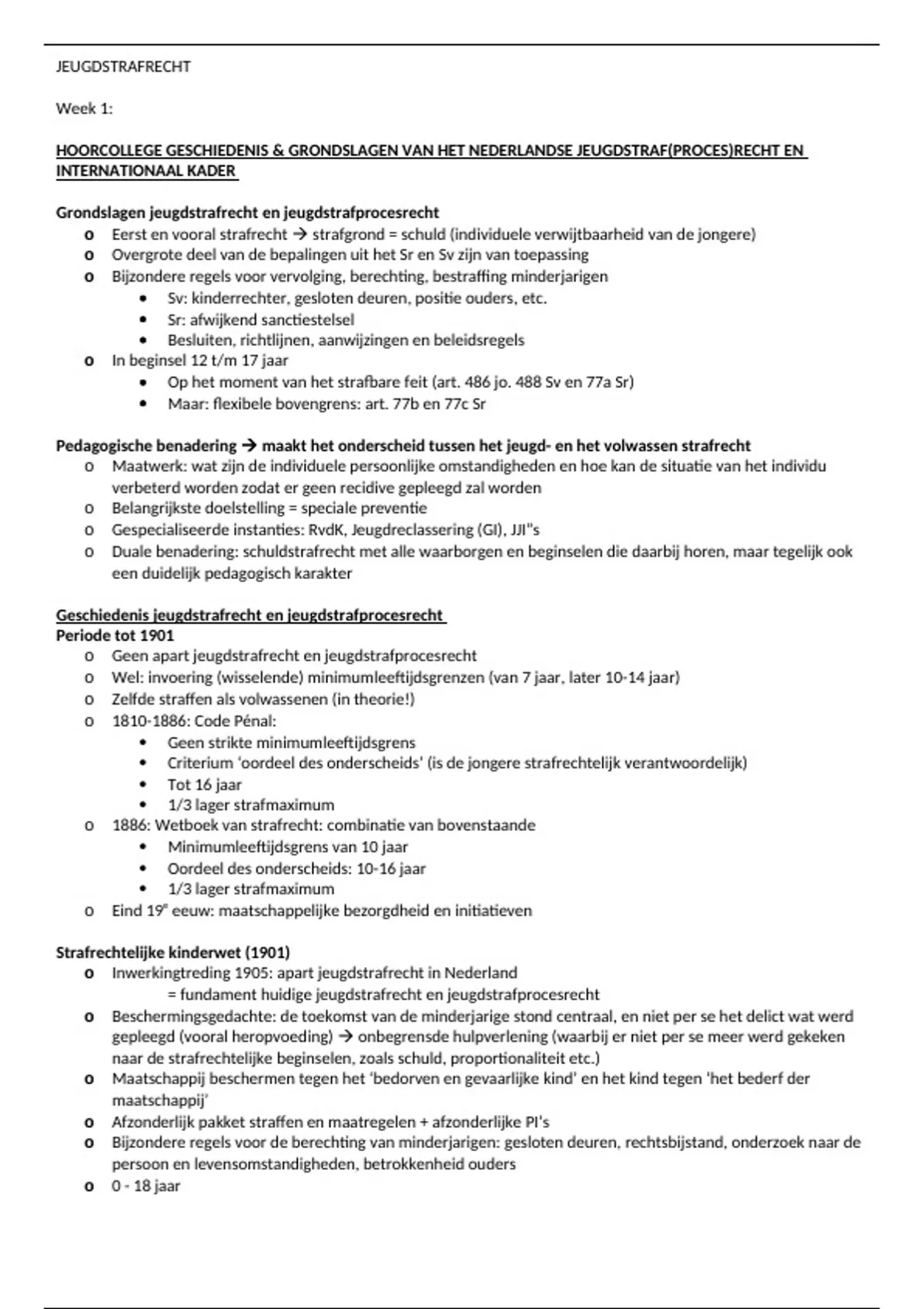 JEUGDSTRAFRECHT

Week 1:

HOORCOLLEGE GESCHIEDENIS & GRONDSLAGEN VAN HET NEDERLANDSE JEUGDSTRAF(PROCES)RECHT EN INTERNATIONAAL KADER

Grondslagen jeugdstrafrecht en jeugdstrafprocesrecht
o Eerst en vooral strafrecht → strafgrond = schuld (individuele verwijtbaarheid van de jongere)
o Overgrote deel van de bepalingen uit het Sr en Sv zijn van toepassing
o Bijzondere regels voor vervolging, berechting, bestraffing minderjarigen
• Sv: kinderrechter, gesloten deuren, positie ouders, etc.
• Sr: afwijkend sanctiestelsel
• Besluiten, richtlijnen, aanwijzingen en beleidsregels
o In beginsel 12 t/m 17 jaar
• Op het moment van het strafbare feit (art. 486 jo. 488 Sv en 77a Sr)
• Maar: flexibele bovengrens: art. 77b en 77c Sr

Pedagogische benadering → maakt het onderscheid tussen het jeugd- en het volwassen strafrecht
o Maatwerk: wat zijn de individuele persoonlijke omstandigheden en hoe kan de situatie van het individu verbeterd worden zodat er geen recidive gepleegd zal worden
o Belangrijkste doelstelling = speciale preventie
o Gespecialiseerde instanties: RvdK, Jeugdreclassering (GI), JJI"s
o Duale benadering: schuldstrafrecht met alle waarborgen en beginselen die daarbij horen, maar tegelijk ook een duidelijk pedagogisch karakter

Geschiedenis jeugdstrafrecht en jeugdstrafprocesrecht
Periode tot 1901
o Geen apart jeugdstrafrecht en jeugdstrafprocesrecht
o Wel: invoering (wisselende) minimumleeftijdsgrenzen (van 7 jaar, later 10-14 jaar)
o Zelfde straffen als volwassenen (in theorie!)
o 1810-1886: Code Pénal:
• Geen strikte minimumleeftijdsgrens
• Criterium 'oordeel des onderscheids' (is de jongere strafrechtelijk verantwoordelijk)
• Tot 16 jaar
• 1/3 lager strafmaximum
o 1886: Wetboek van strafrecht: combinatie van bovenstaande
• Minimumleeftijdsgrens van 10 jaar
• Oordeel des onderscheids: 10-16 jaar
• 1/3 lager strafmaximum
o Eind 19e eeuw: maatschappelijke bezorgdheid en initiatieven

Strafrechtelijke kinderwet (1901)
o Inwerkingtreding 1905: apart jeugdstrafrecht in Nederland
= fundament huidige jeugdstrafrecht en jeugdstrafprocesrecht
o Beschermingsgedachte: de toekomst van de minderjarige stond centraal, en niet per se het delict wat werd gepleegd (vooral heropvoeding) → onbegrensde hulpverlening (waarbij er niet per se meer werd gekeken naar de strafrechtelijke beginselen, zoals schuld, proportionaliteit etc.)
o Maatschappij beschermen tegen het 'bedorven en gevaarlijke kind' en het kind tegen 'het bederf der maatschappij'
o Afzonderlijk pakket straffen en maatregelen + afzonderlijke PI's
o Bijzondere regels voor de berechting van minderjarigen: gesloten deuren, rechtsbijstand, onderzoek naar de persoon en levensomstandigheden, betrokkenheid ouders
o 0 - 18 jaar